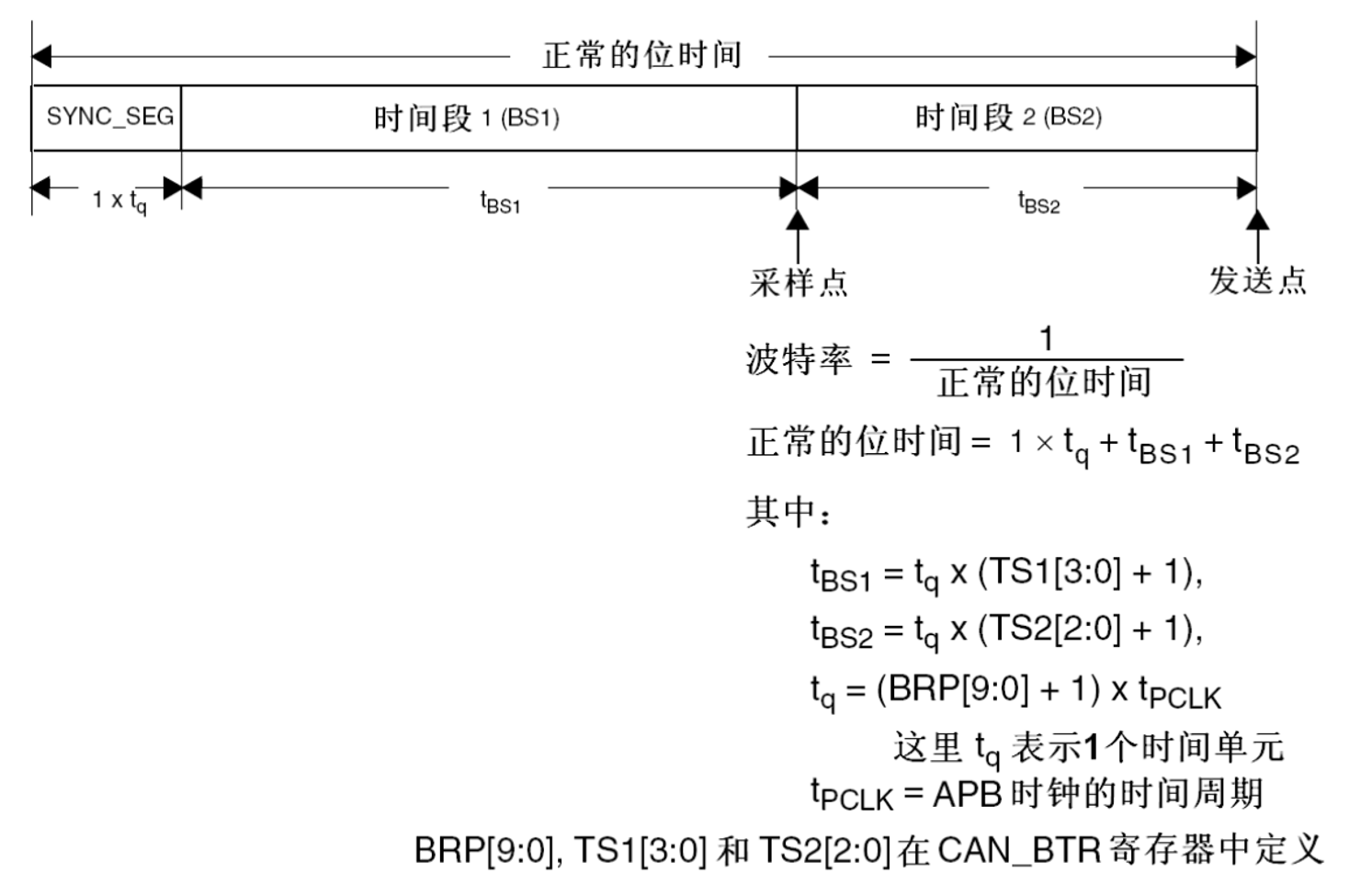 正常的位时间

SYNC_SEG

时间段 1 (BS1)

时间段 2 (BS2)

$1 \times t_q$

$t_{BS1}$

$t_{BS2}$

采样点

发送点

波特率 $= \frac{1}{正常的位时间}$

正常的位时间 $= 1 \times t_q + t_{BS1} + t_{BS2}$

其中：

$t_{BS1} = t_q \times (TS1[3:0] + 1)$,

$t_{BS2} = t_q \times (TS2[2:0] + 1)$,

$t_q = (BRP[9:0] + 1) \times t_{PCLK}$

这里 $t_q$ 表示1个时间单元

$t_{PCLK}$ = APB 时钟的时间周期

BRP[9:0], TS1[3:0] 和 TS2[2:0] 在 CAN_BTR 寄存器中定义